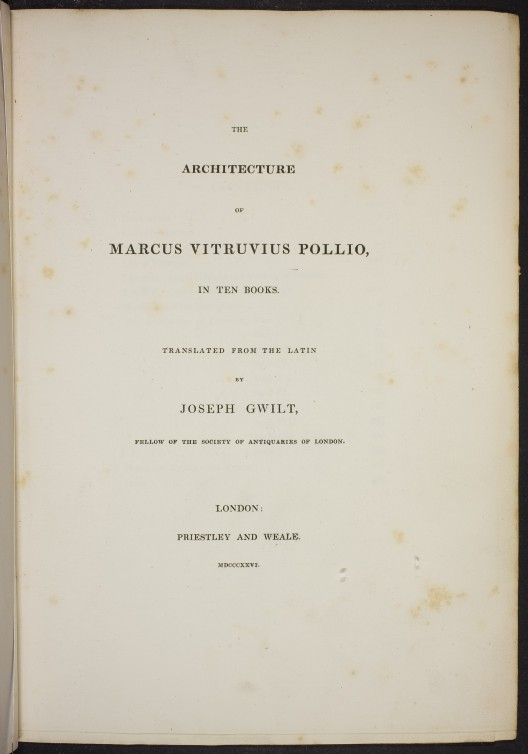 THE

ARCHITECTURE

OF

MARCUS VITRUVIUS POLLIO,

IN TEN BOOKS.

TRANSLATED FROM THE LATIN

BY

JOSEPH GWILT,

FELLOW OF THE SOCIETY OF ANTIQUARIES OF LONDON.

LONDON:

PRIESTLEY AND WEALE.

MDCCCXXVI.